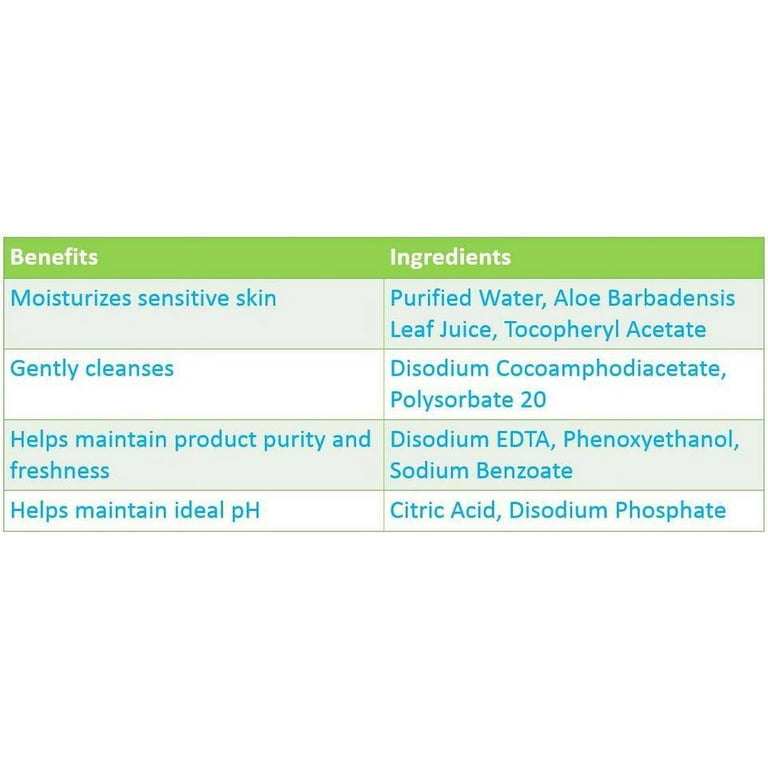 | Benefits | Ingredients |
|---|---|
| Moisturizes sensitive skin | Purified Water, Aloe Barbadensis Leaf Juice, Tocopheryl Acetate |
| Gently cleanses | Disodium Cocoamphodiacetate, Polysorbate 20 |
| Helps maintain product purity and freshness | Disodium EDTA, Phenoxyethanol, Sodium Benzoate |
| Helps maintain ideal pH | Citric Acid, Disodium Phosphate |